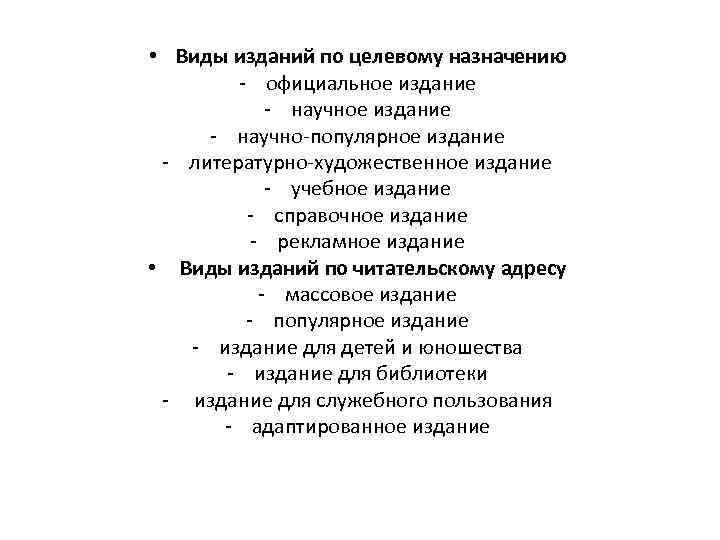 • Виды изданий по целевому назначению
- официальное издание
- научное издание
- научно-популярное издание
- литературно-художественное издание
- учебное издание
- справочное издание
- рекламное издание
• Виды изданий по читательскому адресу
- массовое издание
- популярное издание
- издание для детей и юношества
- издание для библиотеки
- издание для служебного пользования
- адаптированное издание